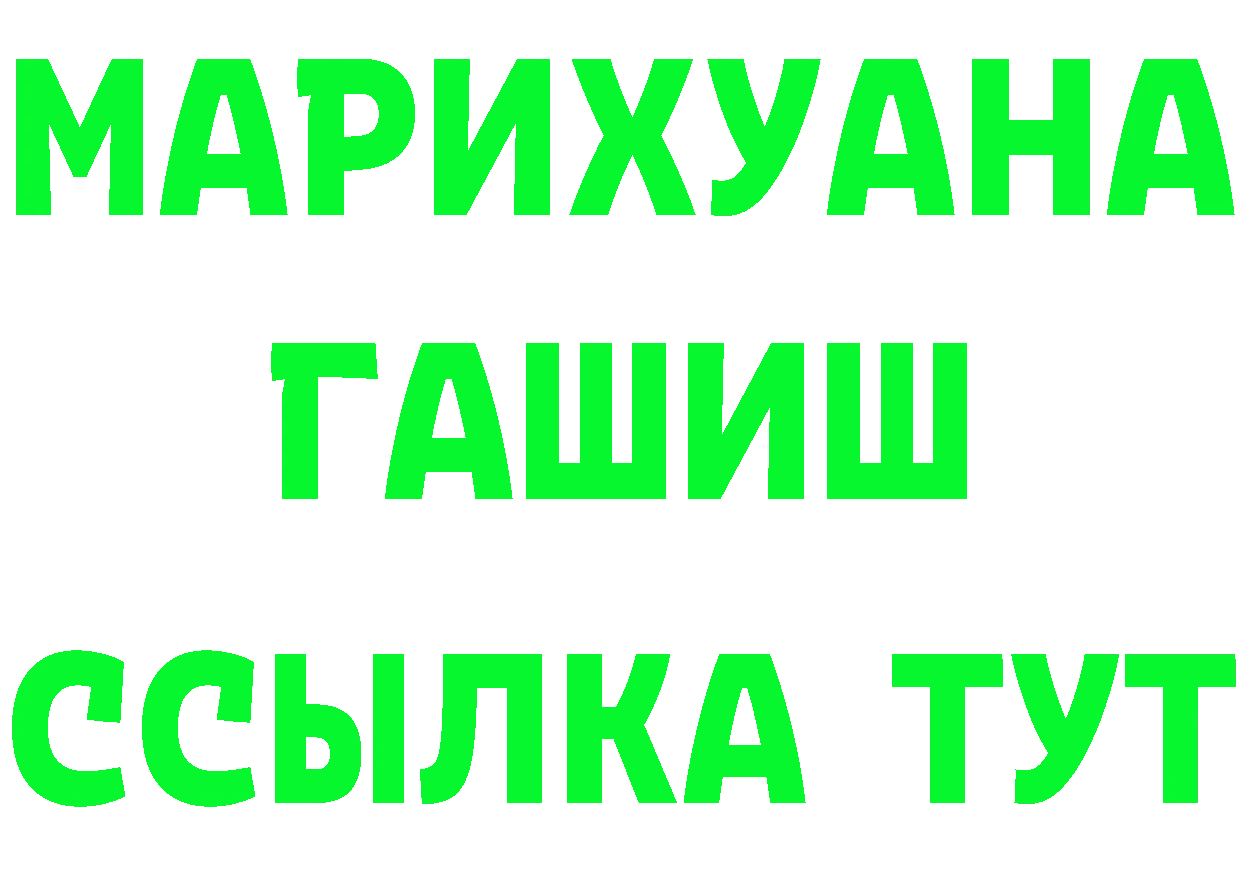 МАРИХУАНА
ГАШИШ
ССЫЛКА ТУТ